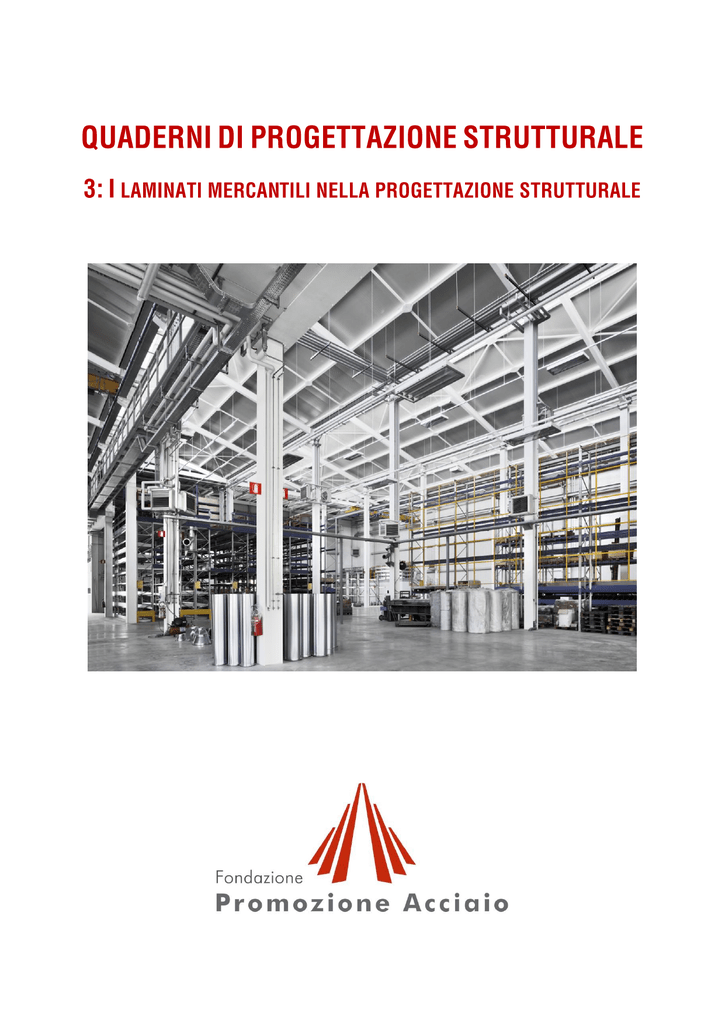 QUADERNI DI PROGETTAZIONE STRUTTURALE

3: I LAMINATI MERCANTILI NELLA PROGETTAZIONE STRUTTURALE

Fondazione
Promozione Acciaio